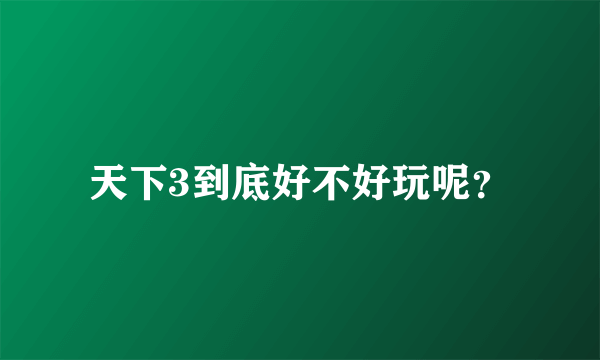 天下3到底好不好玩呢？